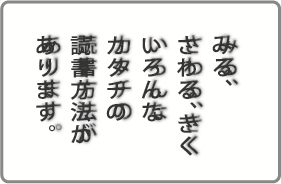 みる、
さわる、きく
いろんな
カタチの
読書方法が
あります。